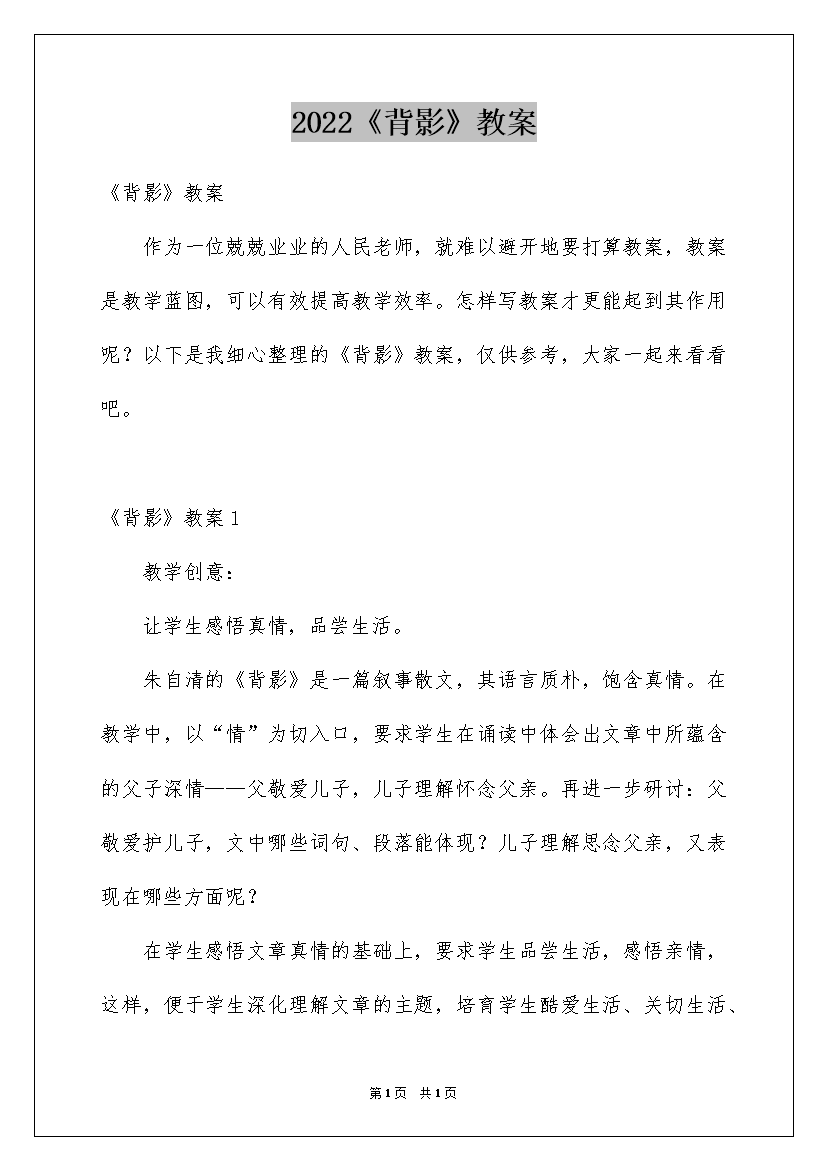 2022《背影》教案

《背影》教案

作为一位兢兢业业的人民老师，就难以避开地要打算教案，教案是教学蓝图，可以有效提高教学效率。怎样写教案才更能起到其作用呢？以下是我细心整理的《背影》教案，仅供参考，大家一起来看看吧。

《背影》教案1

教学创意：

让学生感悟真情，品尝生活。

朱自清的《背影》是一篇叙事散文，其语言质朴，饱含真情。在教学中，以“情”为切入口，要求学生在诵读中体会出文章中所蕴含的父子深情——父敬爱儿子，儿子理解怀念父亲。再进一步研讨：父敬爱护儿子，文中哪些词句、段落能体现？儿子理解思念父亲，又表现在哪些方面呢？

在学生感悟文章真情的基础上，要求学生品尝生活，感悟亲情，这样，便于学生深化理解文章的主题，培育学生酷爱生活、关切生活、

第1页 共1页